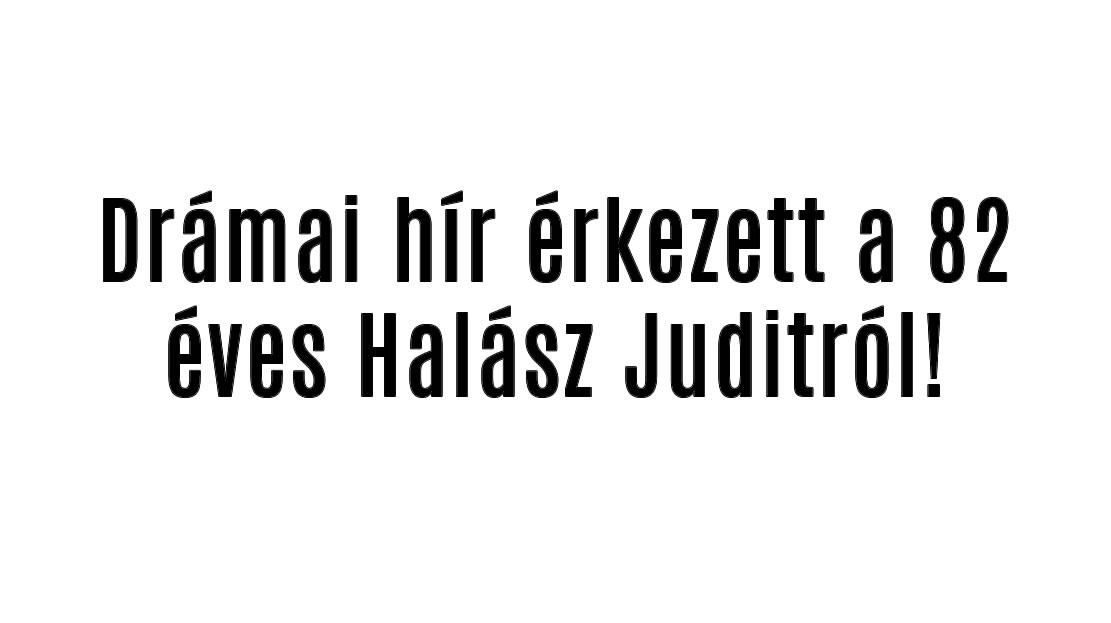 Drámai hír érkezett a 82 éves Halász Juditról!